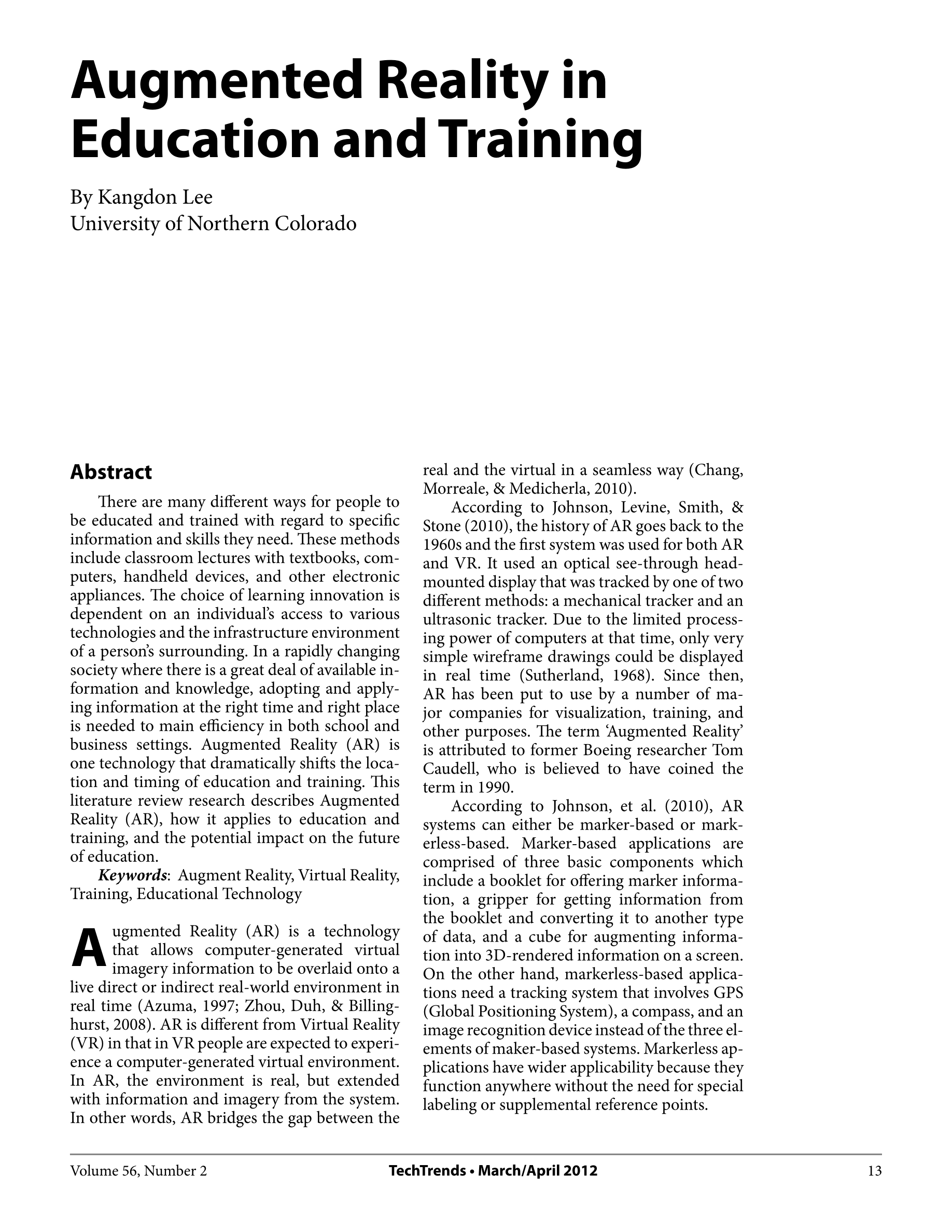 Augmented Reality in Education and Training

By Kangdon Lee
University of Northern Colorado

Abstract

There are many different ways for people to be educated and trained with regard to specific information and skills they need. These methods include classroom lectures with textbooks, computers, handheld devices, and other electronic appliances. The choice of learning innovation is dependent on an individual's access to various technologies and the infrastructure environment of a person's surrounding. In a rapidly changing society where there is a great deal of available information and knowledge, adopting and applying information at the right time and right place is needed to main efficiency in both school and business settings. Augmented Reality (AR) is one technology that dramatically shifts the location and timing of education and training. This literature review research describes Augmented Reality (AR), how it applies to education and training, and the potential impact on the future of education.

Keywords: Augment Reality, Virtual Reality, Training, Educational Technology

Augmented Reality (AR) is a technology that allows computer-generated virtual imagery information to be overlaid onto a live direct or indirect real-world environment in real time (Azuma, 1997; Zhou, Duh, & Billinghurst, 2008). AR is different from Virtual Reality (VR) in that in VR people are expected to experience a computer-generated virtual environment. In AR, the environment is real, but extended with information and imagery from the system. In other words, AR bridges the gap between the real and the virtual in a seamless way (Chang, Morreale, & Medicherla, 2010).

According to Johnson, Levine, Smith, & Stone (2010), the history of AR goes back to the 1960s and the first system was used for both AR and VR. It used an optical see-through head-mounted display that was tracked by one of two different methods: a mechanical tracker and an ultrasonic tracker. Due to the limited processing power of computers at that time, only very simple wireframe drawings could be displayed in real time (Sutherland, 1968). Since then, AR has been put to use by a number of major companies for visualization, training, and other purposes. The term 'Augmented Reality' is attributed to former Boeing researcher Tom Caudell, who is believed to have coined the term in 1990.

According to Johnson, et al. (2010), AR systems can either be marker-based or markerless-based. Marker-based applications are comprised of three basic components which include a booklet for offering marker information, a gripper for getting information from the booklet and converting it to another type of data, and a cube for augmenting information into 3D-rendered information on a screen. On the other hand, markerless-based applications need a tracking system that involves GPS (Global Positioning System), a compass, and an image recognition device instead of the three elements of maker-based systems. Markerless applications have wider applicability because they function anywhere without the need for special labeling or supplemental reference points.

Volume 56, Number 2 TechTrends • March/April 2012 13